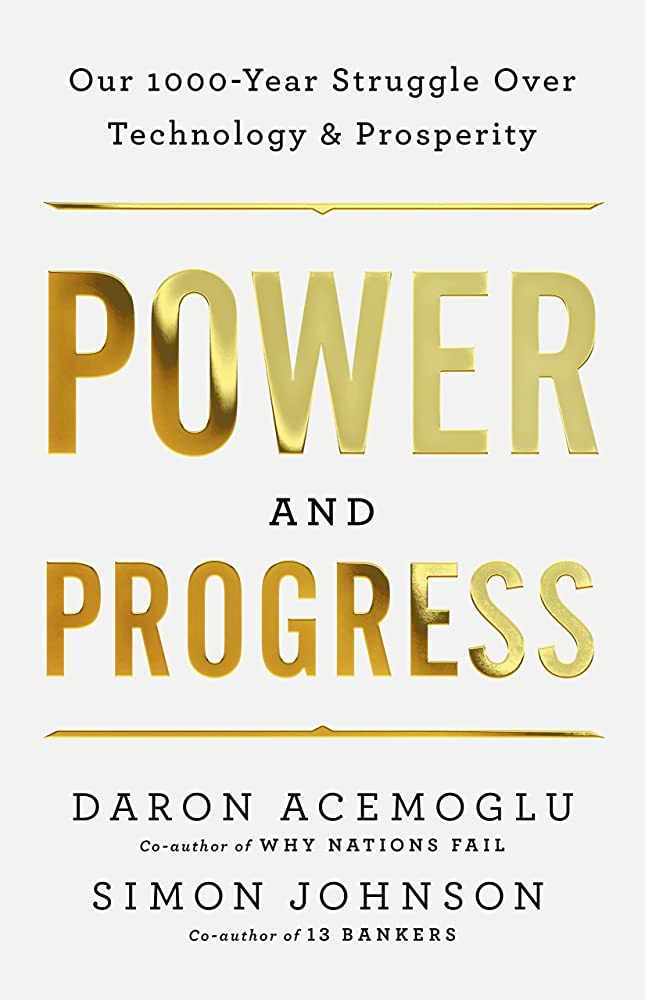 Our 1000-Year Struggle Over Technology & Prosperity

POWER

AND

PROGRESS

DARON ACEMOGLU
Co-author of WHY NATIONS FAIL

SIMON JOHNSON
Co-author of 13 BANKERS